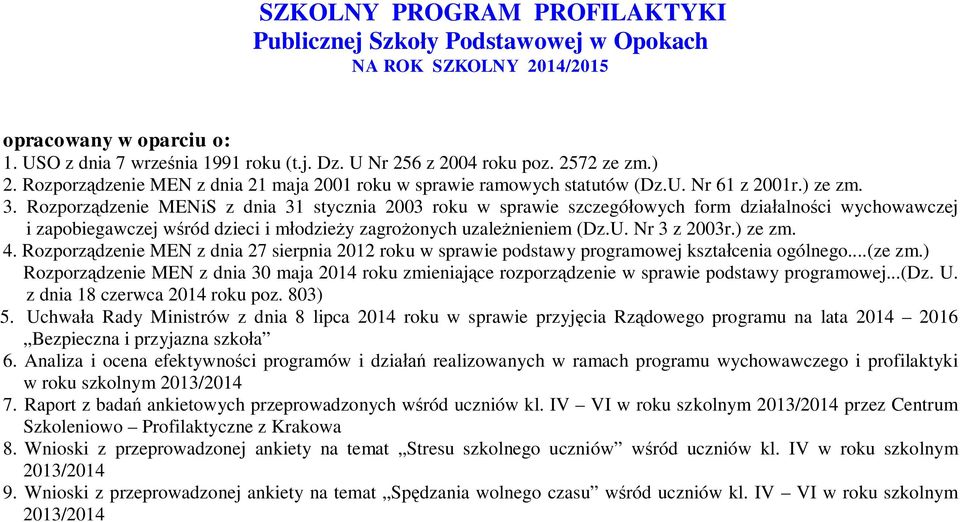 SZKOLNY PROGRAM PROFILAKTYKI
Publicznej Szkoły Podstawowej w Opokach
NA ROK SZKOLNY 2014/2015

opracowany w oparciu o:
1. USO z dnia 7 września 1991 roku (t.j. Dz. U Nr 256 z 2004 roku poz. 2572 ze zm.)
2. Rozporządzenie MEN z dnia 21 maja 2001 roku w sprawie ramowych statutów (Dz.U. Nr 61 z 2001r.) ze zm.
3. Rozporządzenie MENiS z dnia 31 stycznia 2003 roku w sprawie szczegółowych form działalności wychowawczej i zapobiegawczej wśród dzieci i młodzieży zagrożonych uzależnieniem (Dz.U. Nr 3 z 2003r.) ze zm.
4. Rozporządzenie MEN z dnia 27 sierpnia 2012 roku w sprawie podstawy programowej kształcenia ogólnego....(ze zm.) Rozporządzenie MEN z dnia 30 maja 2014 roku zmieniające rozporządzenie w sprawie podstawy programowej...(Dz. U. z dnia 18 czerwca 2014 roku poz. 803)
5. Uchwała Rady Ministrów z dnia 8 lipca 2014 roku w sprawie przyjęcia Rządowego programu na lata 2014 – 2016 „Bezpieczna i przyjazna szkoła”
6. Analiza i ocena efektywności programów i działań realizowanych w ramach programu wychowawczego i profilaktyki w roku szkolnym 2013/2014
7. Raport z badań ankietowych przeprowadzonych wśród uczniów kl. IV – VI w roku szkolnym 2013/2014 przez Centrum Szkoleniowo – Profilaktyczne z Krakowa
8. Wnioski z przeprowadzonej ankiety na temat „Stresu szkolnego uczniów” wśród uczniów kl. IV w roku szkolnym 2013/2014
9. Wnioski z przeprowadzonej ankiety na temat „Spędzania wolnego czasu” wśród uczniów kl. IV – VI w roku szkolnym 2013/2014